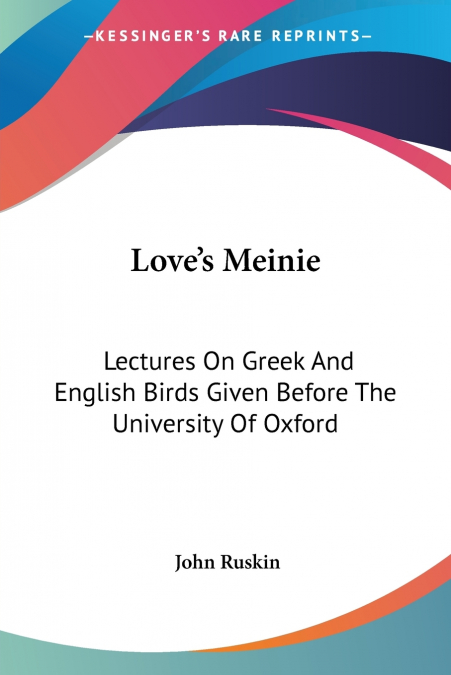 —KESSINGER'S RARE REPRINTS—

Love's Meinie

Lectures On Greek And English Birds Given Before The University Of Oxford

John Ruskin